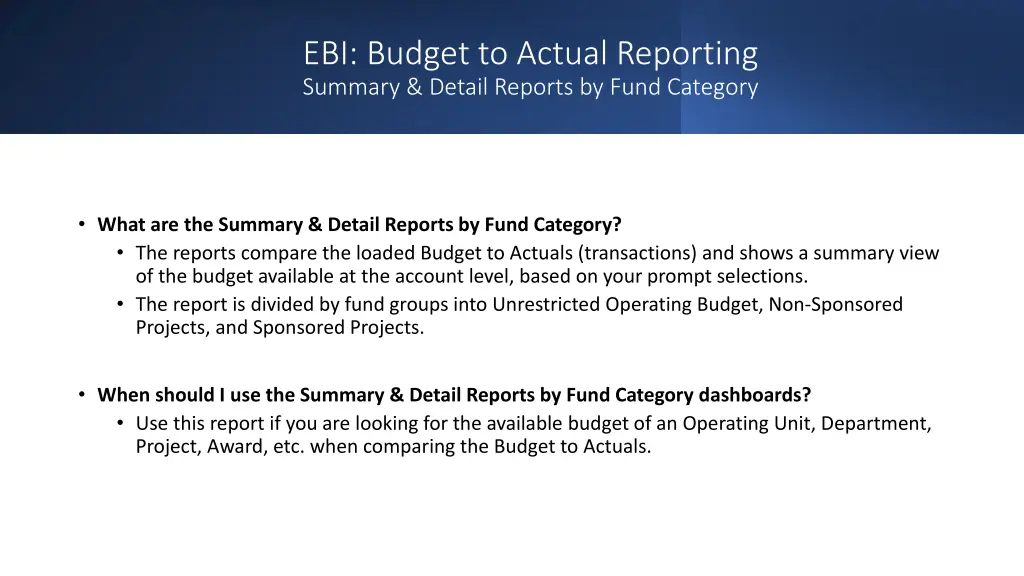 EBI: Budget to Actual Reporting
Summary & Detail Reports by Fund Category

• What are the Summary & Detail Reports by Fund Category?
  • The reports compare the loaded Budget to Actuals (transactions) and shows a summary view of the budget available at the account level, based on your prompt selections.
  • The report is divided by fund groups into Unrestricted Operating Budget, Non-Sponsored Projects, and Sponsored Projects.

• When should I use the Summary & Detail Reports by Fund Category dashboards?
  • Use this report if you are looking for the available budget of an Operating Unit, Department, Project, Award, etc. when comparing the Budget to Actuals.